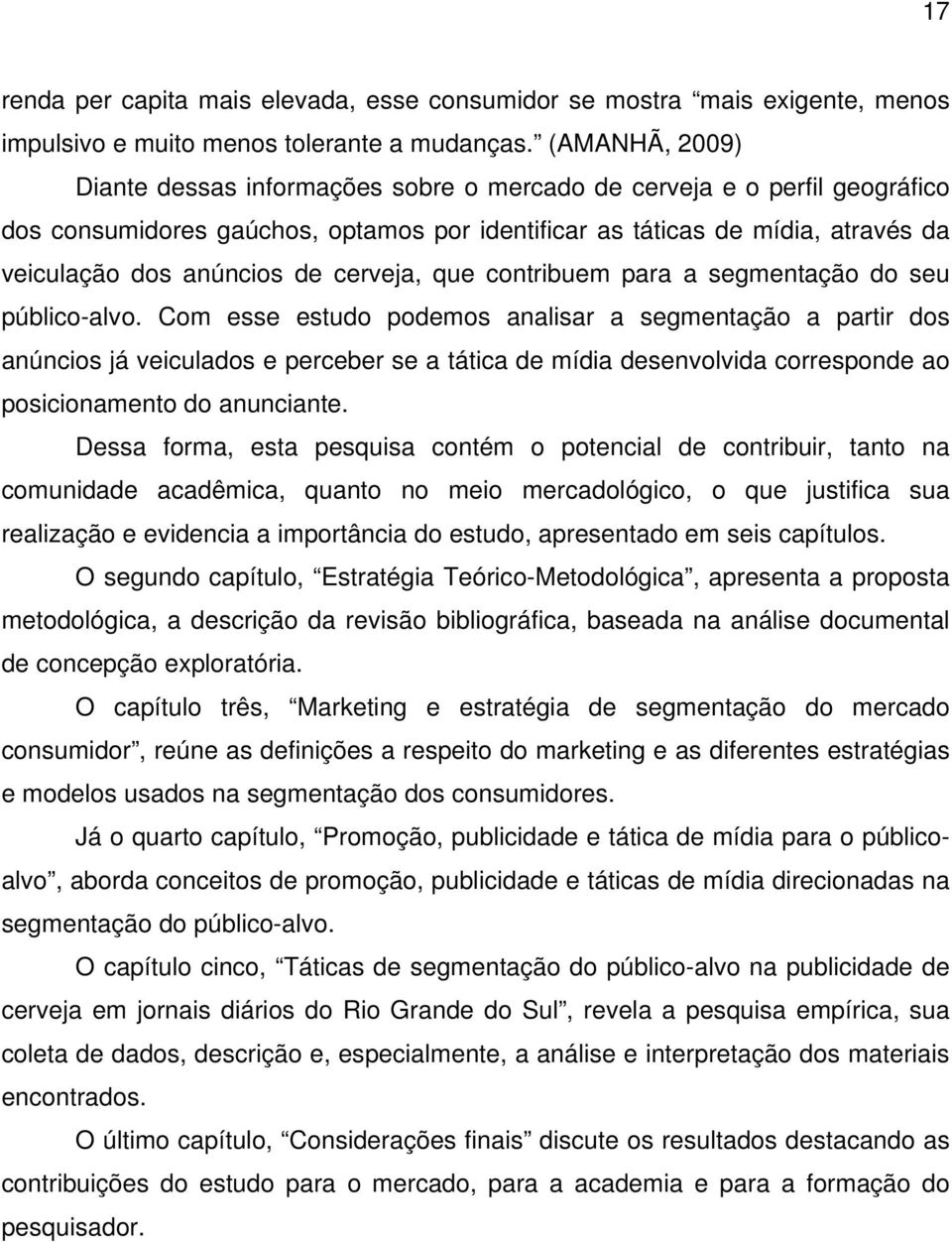 17

renda per capita mais elevada, esse consumidor se mostra “mais exigente, menos impulsivo e muito menos tolerante a mudanças.” (AMANHÃ, 2009)

Diante dessas informações sobre o mercado de cerveja e o perfil geográfico dos consumidores gaúchos, optamos por identificar as táticas de mídia, através da veiculação dos anúncios de cerveja, que contribuem para a segmentação do seu público-alvo. Com esse estudo podemos analisar a segmentação a partir dos anúncios já veiculados e perceber se a tática de mídia desenvolvida corresponde ao posicionamento do anunciante.

Dessa forma, esta pesquisa contém o potencial de contribuir, tanto na comunidade acadêmica, quanto no meio mercadológico, o que justifica sua realização e evidencia a importância do estudo, apresentado em seis capítulos.

O segundo capítulo, “Estratégia Teórico-Metodológica”, apresenta a proposta metodológica, a descrição da revisão bibliográfica, baseada na análise documental de concepção exploratória.

O capítulo três, “Marketing e estratégia de segmentação do mercado consumidor”, reúne as definições a respeito do marketing e as diferentes estratégias e modelos usados na segmentação dos consumidores.

Já o quarto capítulo, “Promoção, publicidade e tática de mídia para o público-alvo”, aborda conceitos de promoção, publicidade e táticas de mídia direcionadas na segmentação do público-alvo.

O capítulo cinco, “Táticas de segmentação do público-alvo na publicidade de cerveja em jornais diários do Rio Grande do Sul”, revela a pesquisa empírica, sua coleta de dados, descrição e, especialmente, a análise e interpretação dos materiais encontrados.

O último capítulo, “Considerações finais” discute os resultados destacando as contribuições do estudo para o mercado, para a academia e para a formação do pesquisador.